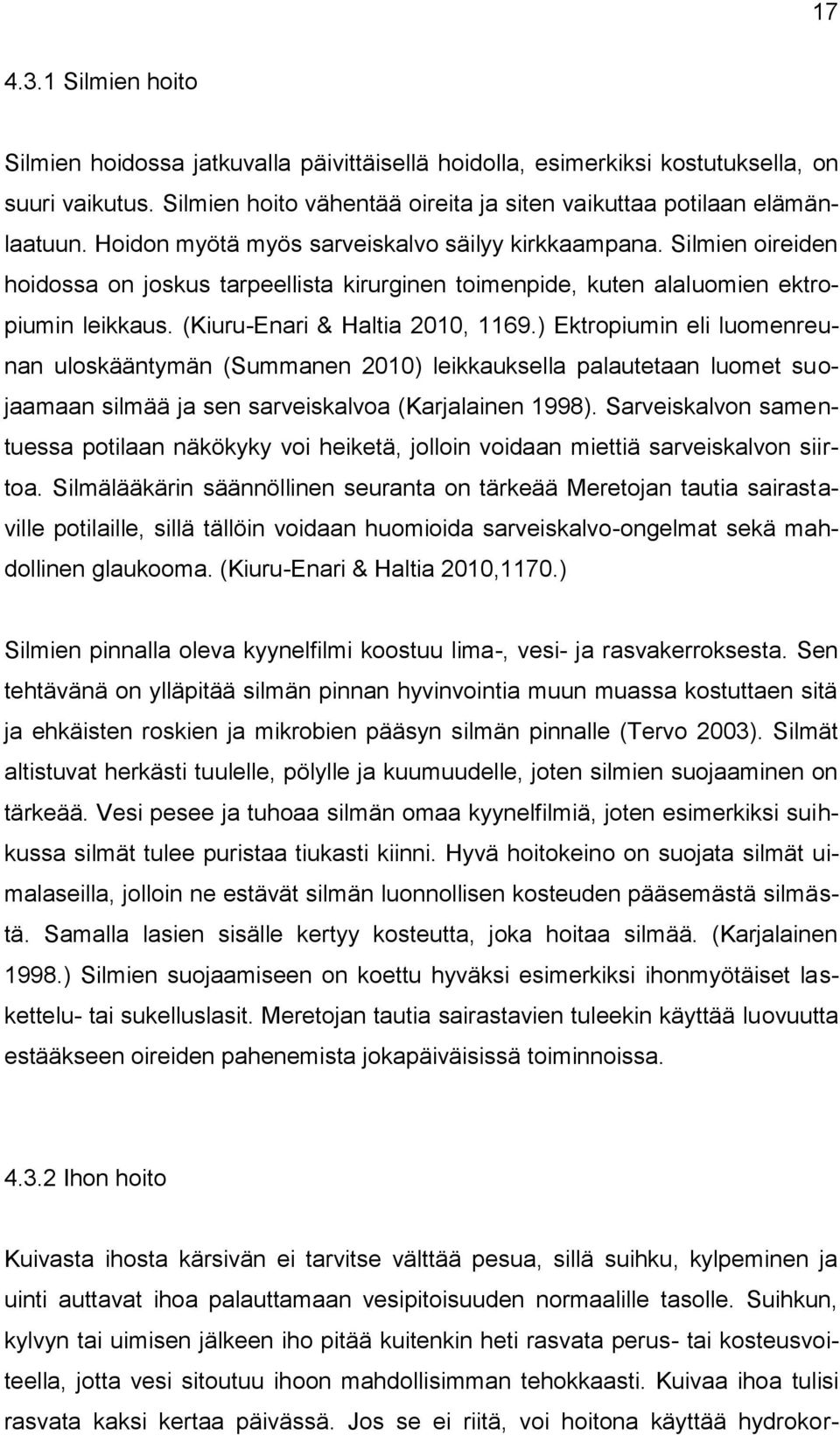 17

4.3.1 Silmien hoito

Silmien hoidossa jatkuvalla päivittäisellä hoidolla, esimerkiksi kostutuksella, on suuri vaikutus. Silmien hoito vähentää oireita ja siten vaikuttaa potilaan elämänlaatuun. Hoidon myötä myös sarveiskalvo säilyy kirkkaampana. Silmien oireiden hoidossa on joskus tarpeellista kirurginen toimenpide, kuten alaluomien ektropiumin leikkaus. (Kiuru-Enari & Haltia 2010, 1169.) Ektropiumin eli luomenreunan uloskääntymän (Summanen 2010) leikkauksella palautetaan luomet suojaamaan silmää ja sen sarveiskalvoa (Karjalainen 1998). Sarveiskalvon samentuessa potilaan näkökyky voi heiketä, jolloin voidaan miettiä sarveiskalvon siirtoa. Silmälääkärin säännöllinen seuranta on tärkeää Meretojan tautia sairastaville potilaille, sillä tällöin voidaan huomioida sarveiskalvo-ongelmat sekä mahdollinen glaukooma. (Kiuru-Enari & Haltia 2010,1170.)

Silmien pinnalla oleva kyynelfilmi koostuu lima-, vesi- ja rasvakerroksesta. Sen tehtävänä on ylläpitää silmän pinnan hyvinvointia muun muassa kostuttaen sitä ja ehkäisten roskien ja mikrobien pääsyn silmän pinnalle (Tervo 2003). Silmät altistuvat herkästi tuulelle, pölylle ja kuumuudelle, joten silmien suojaaminen on tärkeää. Vesi pesee ja tuhoaa silmän omaa kyynelfilmiä, joten esimerkiksi suihkussa silmät tulee puristaa tiukasti kiinni. Hyvä hoitokeino on suojata silmät uimalaseilla, jolloin ne estävät silmän luonnollisen kosteuden pääsemästä silmästä. Samalla lasien sisälle kertyy kosteutta, joka hoitaa silmää. (Karjalainen 1998.) Silmien suojaamiseen on koettu hyväksi esimerkiksi ihonmyötäiset laskettelu- tai sukelluslasit. Meretojan tautia sairastavien tuleekin käyttää luovuutta estääkseen oireiden pahenemista jokapäiväisissä toiminnoissa.

4.3.2 Ihon hoito

Kuivasta ihosta kärsivän ei tarvitse välttää pesua, sillä suihku, kylpeminen ja uinti auttavat ihoa palauttamaan vesipitoisuuden normaalille tasolle. Suihkun, kylvyn tai uimisen jälkeen iho pitää kuitenkin heti rasvata perus- tai kosteusvoiteella, jotta vesi sitoutuu ihoon mahdollisimman tehokkaasti. Kuivaa ihoa tulisi rasvata kaksi kertaa päivässä. Jos se ei riitä, voi hoitona käyttää hydrokor-